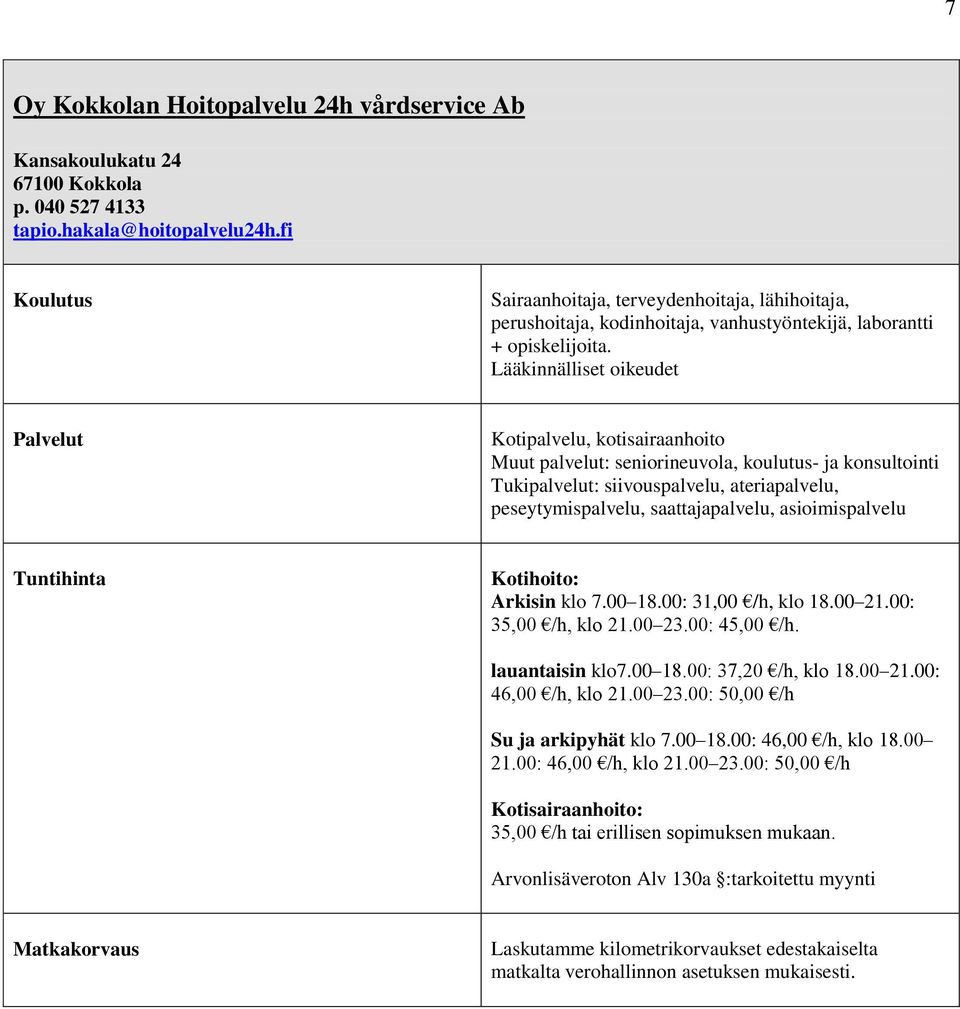 7

Oy Kokkolan Hoitopalvelu 24h vårdservice Ab

Kansakoulukatu 24
67100 Kokkola
p. 040 527 4133
tapio.hakala@hoitopalvelu24h.fi

| | |
|---|---|
| Koulutus | Sairaanhoitaja, terveydenhoitaja, lähihoitaja, perushoitaja, kodinhoitaja, vanhustyöntekijä, laborantti + opiskelijoita. Lääkinnälliset oikeudet |
| Palvelut | Kotipalvelu, kotisairaanhoito Muut palvelut: seniorineuvola, koulutus- ja konsultointi Tukipalvelut: siivouspalvelu, ateriapalvelu, peseytymispalvelu, saattajapalvelu, asioimispalvelu |
| Tuntihinta | Kotihoito: Arkisin klo 7.00–18.00: 31,00 €/h, klo 18.00–21.00: 35,00 €/h, klo 21.00–23.00: 45,00 €/h. lauantaisin klo7.00–18.00: 37,20 €/h, klo 18.00–21.00: 46,00 €/h, klo 21.00–23.00: 50,00 €/h Su ja arkipyhät klo 7.00–18.00: 46,00 €/h, klo 18.00–21.00: 46,00 €/h, klo 21.00–23.00: 50,00 €/h Kotisairaanhoito: 35,00 €/h tai erillisen sopimuksen mukaan. Arvonlisäveroton Alv 130a §:tarkoitettu myynti |
| Matkakorvaus | Laskutamme kilometrikorvaukset edestakaiselta matkalta verohallinnon asetuksen mukaisesti. |